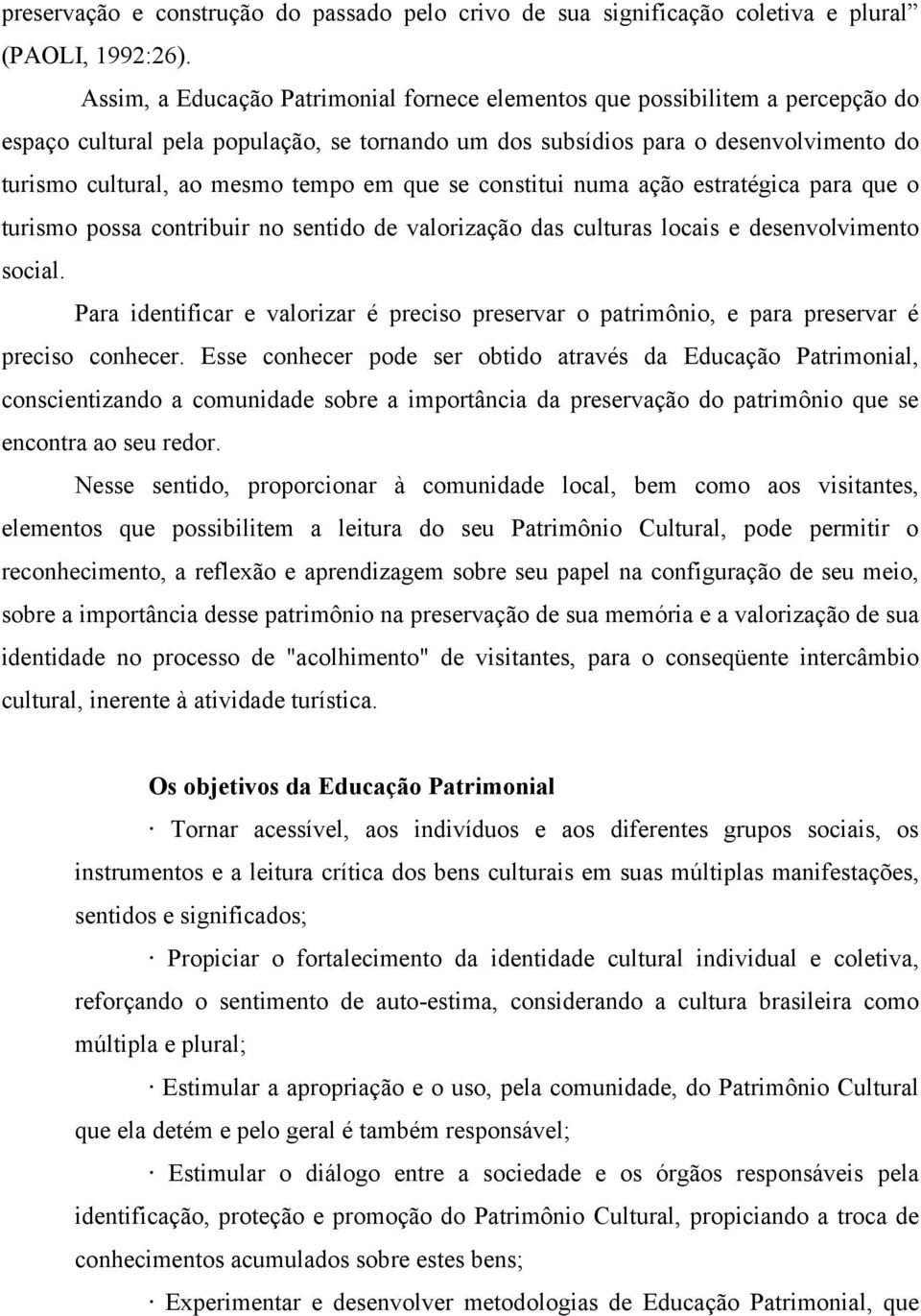 preservação e construção do passado pelo crivo de sua significação coletiva e plural” (PAOLI, 1992:26).

Assim, a Educação Patrimonial fornece elementos que possibilitem a percepção do espaço cultural pela população, se tornando um dos subsídios para o desenvolvimento do turismo cultural, ao mesmo tempo em que se constitui numa ação estratégica para que o turismo possa contribuir no sentido de valorização das culturas locais e desenvolvimento social.

Para identificar e valorizar é preciso preservar o patrimônio, e para preservar é preciso conhecer. Esse conhecer pode ser obtido através da Educação Patrimonial, conscientizando a comunidade sobre a importância da preservação do patrimônio que se encontra ao seu redor.

Nesse sentido, proporcionar à comunidade local, bem como aos visitantes, elementos que possibilitem a leitura do seu Patrimônio Cultural, pode permitir o reconhecimento, a reflexão e aprendizagem sobre seu papel na configuração de seu meio, sobre a importância desse patrimônio na preservação de sua memória e a valorização de sua identidade no processo de "acolhimento" de visitantes, para o conseqüente intercâmbio cultural, inerente à atividade turística.

Os objetivos da Educação Patrimonial

· Tornar acessível, aos indivíduos e aos diferentes grupos sociais, os instrumentos e a leitura crítica dos bens culturais em suas múltiplas manifestações, sentidos e significados;

· Propiciar o fortalecimento da identidade cultural individual e coletiva, reforçando o sentimento de auto-estima, considerando a cultura brasileira como múltipla e plural;

· Estimular a apropriação e o uso, pela comunidade, do Patrimônio Cultural que ela detém e pelo geral é também responsável;

· Estimular o diálogo entre a sociedade e os órgãos responsáveis pela identificação, proteção e promoção do Patrimônio Cultural, propiciando a troca de conhecimentos acumulados sobre estes bens;

· Experimentar e desenvolver metodologias de Educação Patrimonial, que